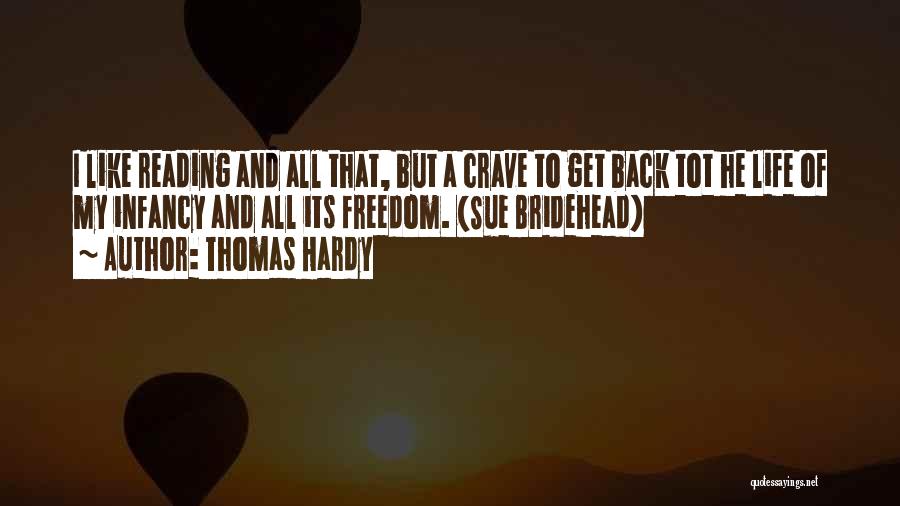 I LIKE READING AND ALL THAT, BUT A CRAVE TO GET BACK TOT HE LIFE OF MY INFANCY AND ALL ITS FREEDOM. (SUE BRIDEHEAD)
~ AUTHOR: THOMAS HARDY

quotessayings.net